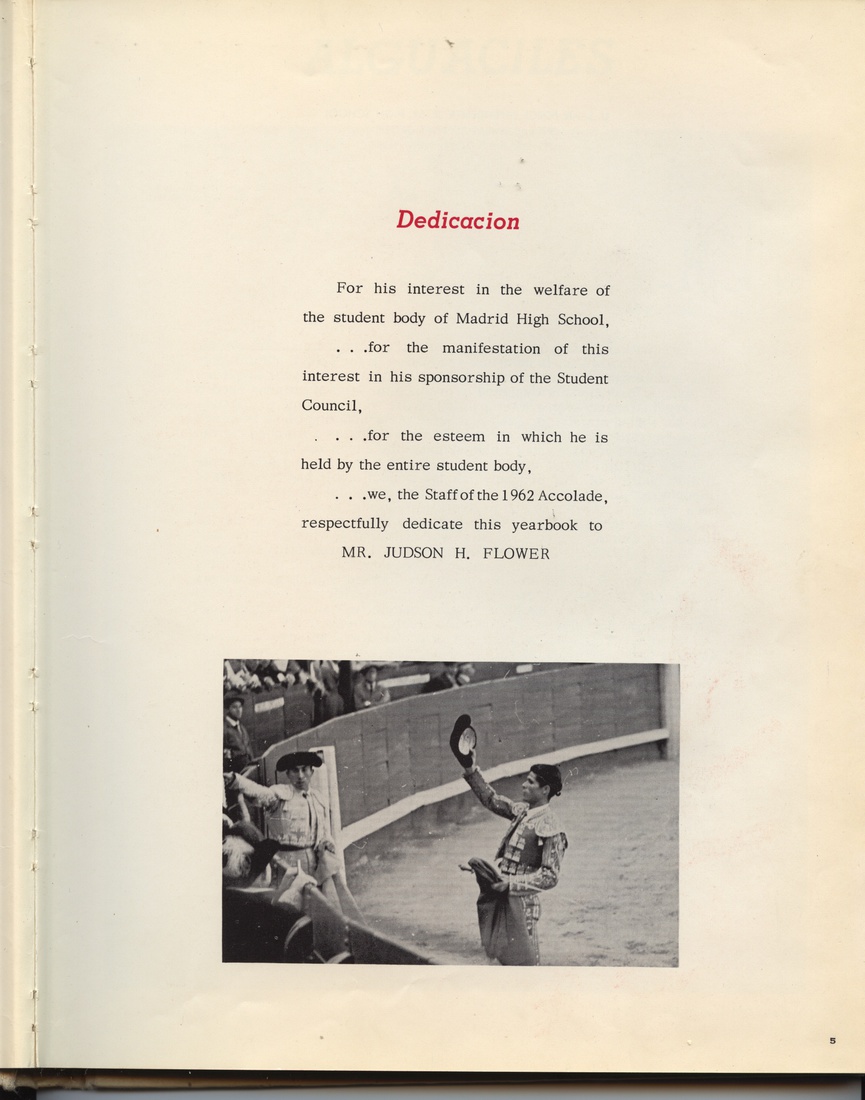 Dedicacion

For his interest in the welfare of the student body of Madrid High School,

. . .for the manifestation of this interest in his sponsorship of the Student Council,

. . . .for the esteem in which he is held by the entire student body,

. . .we, the Staff of the 1962 Accolade, respectfully dedicate this yearbook to

MR. JUDSON H. FLOWER

5